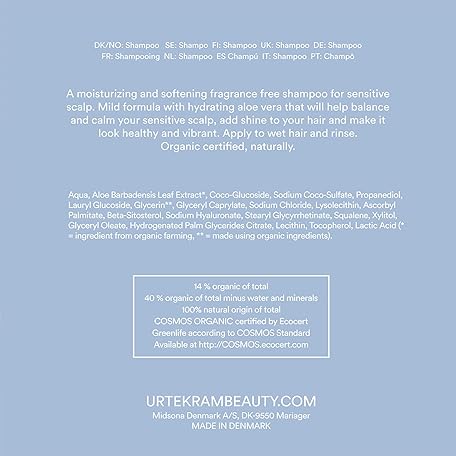 DK/NO: Shampoo SE: Shampo FI: Shampoo UK: Shampoo DE: Shampoo
FR: Shampooing NL: Shampoo ES Champú IT: Shampoo PT: Champô

A moisturizing and softening fragrance free shampoo for sensitive scalp. Mild formula with hydrating aloe vera that will help balance and calm your sensitive scalp, add shine to your hair and make it look healthy and vibrant. Apply to wet hair and rinse. Organic certified, naturally.

Aqua, Aloe Barbadensis Leaf Extract*, Coco-Glucoside, Sodium Coco-Sulfate, Propanediol, Lauryl Glucoside, Glycerin**, Glyceryl Caprylate, Sodium Chloride, Lysolecithin, Ascorbyl Palmitate, Beta-Sitosterol, Sodium Hyaluronate, Stearyl Glycyrrhetinate, Squalene, Xylitol, Glyceryl Oleate, Hydrogenated Palm Glycerides Citrate, Lecithin, Tocopherol, Lactic Acid (* = ingredient from organic farming, ** = made using organic ingredients).

14 % organic of total
40 % organic of total minus water and minerals
100% natural origin of total
COSMOS ORGANIC certified by Ecocert
Greenlife according to COSMOS Standard
Available at http://COSMOS.ecocert.com

URTEKRAMBEAUTY.COM
Midsona Denmark A/S, DK-9550 Mariager
MADE IN DENMARK